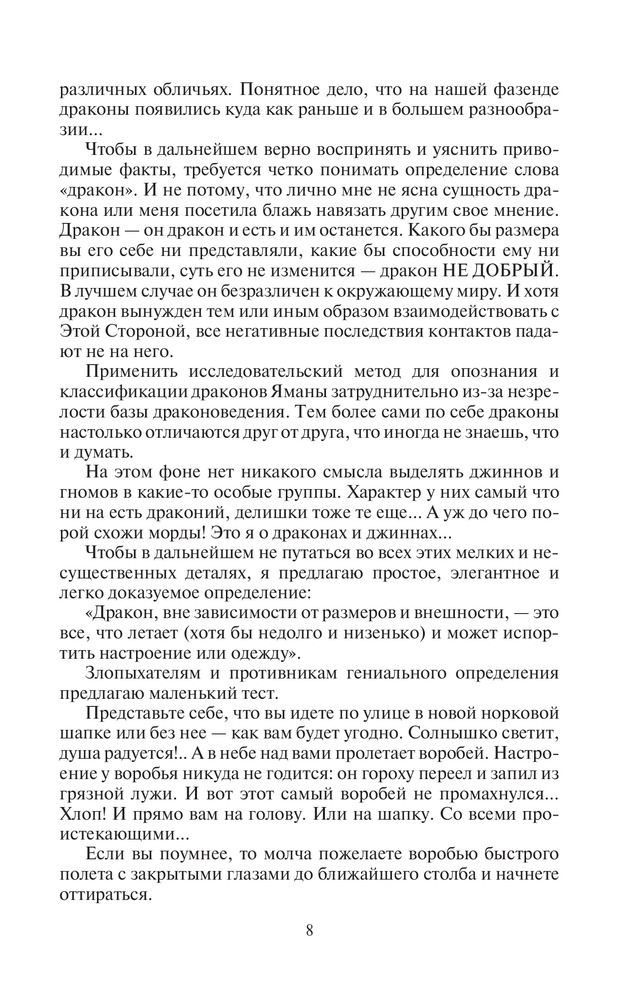 различных обличьях. Понятное дело, что на нашей фазенде драконы появились куда как раньше и в большем разнообразии...

Чтобы в дальнейшем верно воспринять и уяснить приводимые факты, требуется четко понимать определение слова «дракон». И не потому, что лично мне не ясна сущность дракона или меня посетила блажь навязать другим свое мнение. Дракон — он дракон и есть и им останется. Какого бы размера вы его себе ни представляли, какие бы способности ему ни приписывали, суть его не изменится — дракон НЕ ДОБРЫЙ. В лучшем случае он безразличен к окружающему миру. И хотя дракон вынужден тем или иным образом взаимодействовать с Этой Стороной, все негативные последствия контактов падают не на него.

Применить исследовательский метод для опознания и классификации драконов Яманы затруднительно из-за незрелости базы драконоведения. Тем более сами по себе драконы настолько отличаются друг от друга, что иногда не знаешь, что и думать.

На этом фоне нет никакого смысла выделять джиннов и гномов в какие-то особые группы. Характер у них самый что ни на есть драконий, делишки тоже те еще... А уж до чего порой схожи морды! Это я о драконах и джиннах...

Чтобы в дальнейшем не путаться во всех этих мелких и несущественных деталях, я предлагаю простое, элегантное и легко доказуемое определение:

«Дракон, вне зависимости от размеров и внешности, — это все, что летает (хотя бы недолго и низенько) и может испортить настроение или одежду».

Злопыхателям и противникам гениального определения предлагаю маленький тест.

Представьте себе, что вы идете по улице в новой норковой шапке или без нее — как вам будет угодно. Солнышко светит, душа радуется!.. А в небе над вами пролетает воробей. Настроение у воробья никуда не годится: он гороху переел и запил из грязной лужи. И вот этот самый воробей не промахнулся... Хлоп! И прямо вам на голову. Или на шапку. Со всеми проистекающими...

Если вы поумнее, то молча пожелаете воробью быстрого полета с закрытыми глазами до ближайшего столба и начнете оттираться.

8